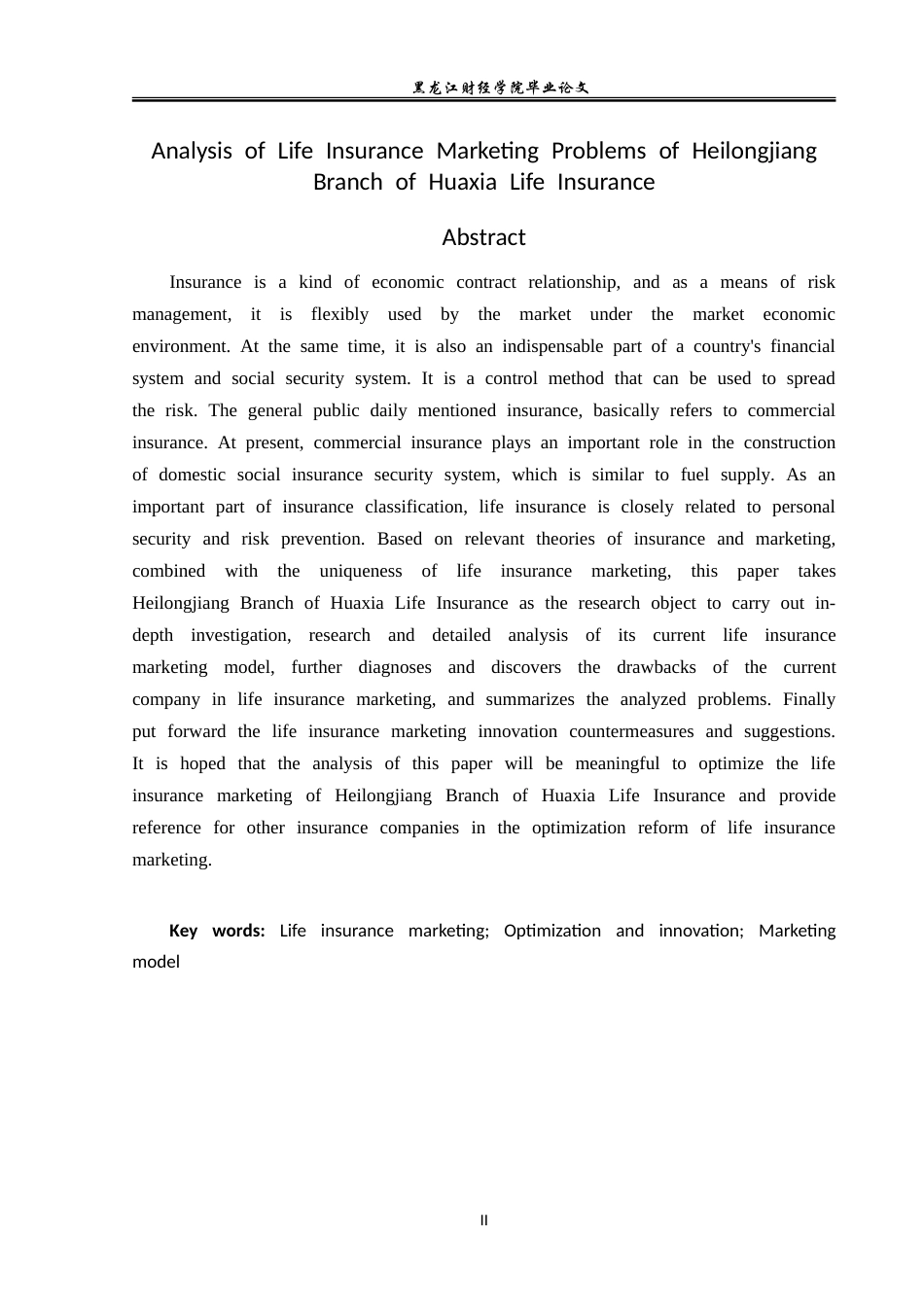 黑龙江财经学院毕业论文

Analysis of Life Insurance Marketing Problems of Heilongjiang Branch of Huaxia Life Insurance

Abstract

Insurance is a kind of economic contract relationship, and as a means of risk management, it is flexibly used by the market under the market economic environment. At the same time, it is also an indispensable part of a country's financial system and social security system. It is a control method that can be used to spread the risk. The general public daily mentioned insurance, basically refers to commercial insurance. At present, commercial insurance plays an important role in the construction of domestic social insurance security system, which is similar to fuel supply. As an important part of insurance classification, life insurance is closely related to personal security and risk prevention. Based on relevant theories of insurance and marketing, combined with the uniqueness of life insurance marketing, this paper takes Heilongjiang Branch of Huaxia Life Insurance as the research object to carry out in-depth investigation, research and detailed analysis of its current life insurance marketing model, further diagnoses and discovers the drawbacks of the current company in life insurance marketing, and summarizes the analyzed problems. Finally put forward the life insurance marketing innovation countermeasures and suggestions. It is hoped that the analysis of this paper will be meaningful to optimize the life insurance marketing of Heilongjiang Branch of Huaxia Life Insurance and provide reference for other insurance companies in the optimization reform of life insurance marketing.

Key words: Life insurance marketing; Optimization and innovation; Marketing model

II